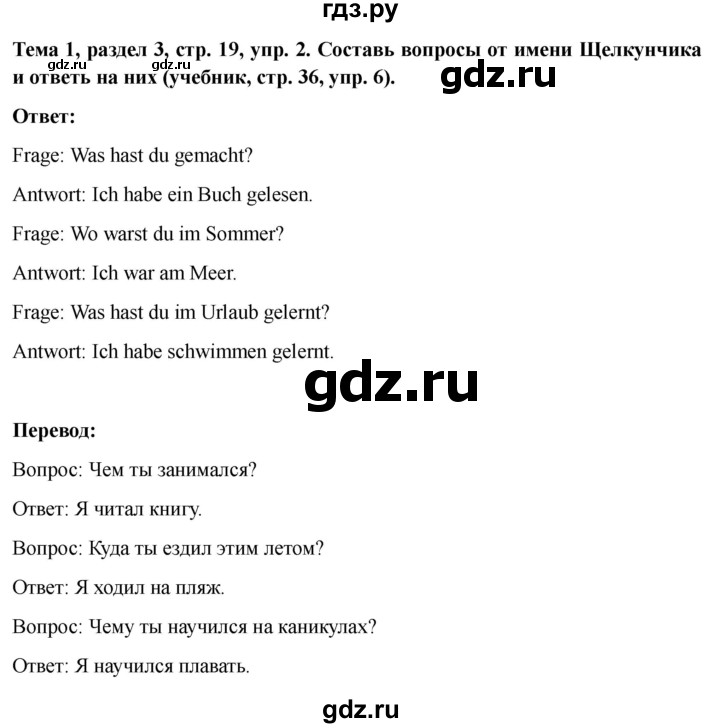 гдз.ру

gdz.ru gdz.ru

Тема 1, раздел 3, стр. 19, упр. 2. Составь вопросы от имени Щелкунчика и ответь на них (учебник, стр. 36, упр. 6).

gdz.ru

Ответ:

Frage: Was hast du gemacht?

Antwort: Ich habe ein Buch gelesen.

Frage: Wo warst du im Sommer?

Antwort: Ich war am Meer.

Frage: Was hast du im Urlaub gelernt?

Antwort: Ich habe schwimmen gelernt.

gdz.ru

Перевод:

Вопрос: Чем ты занимался?

Ответ: Я читал книгу.

Вопрос: Куда ты ездил этим летом?

Ответ: Я ходил на пляж.

Вопрос: Чему ты научился на каникулах?

Ответ: Я научился плавать.

gdz.ru